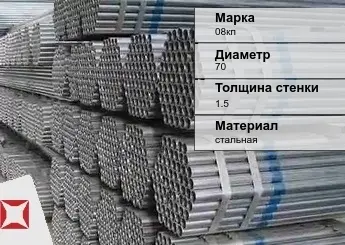 Марка
08кп

Диаметр
70

Толщина стенки
1.5

Материал
стальная